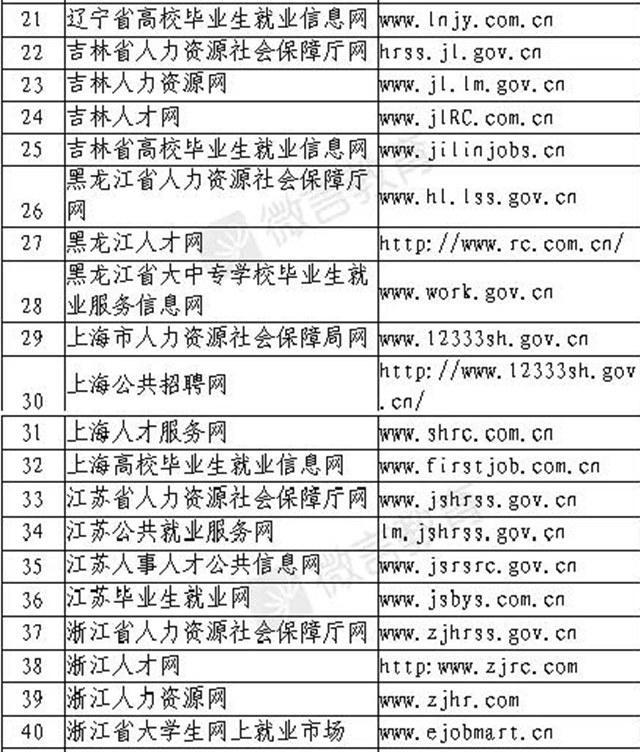 | 21 | 辽宁省高校毕业生就业信息网 | www.lnjy.com.cn |
|---|---|---|
| 22 | 吉林省人力资源社会保障厅网 | hrss.jl.gov.cn |
| 23 | 吉林人力资源网 | www.jl.lm.gov.cn |
| 24 | 吉林人才网 | www.jlRC.com.cn |
| 25 | 吉林省高校毕业生就业信息网 | www.jilinjobs.cn |
| 26 | 黑龙江省人力资源社会保障厅网 | www.hl.lss.gov.cn |
| 27 | 黑龙江人才网 | http://www.rc.com.cn/ |
| 28 | 黑龙江省大中专学校毕业生就业服务信息网 | www.work.gov.cn |
| 29 | 上海市人力资源社会保障局网 | www.12333sh.gov.cn |
| 30 | 上海公共招聘网 | http://www.12333sh.gov.cn/ |
| 31 | 上海人才服务网 | www.shrc.com.cn |
| 32 | 上海高校毕业生就业信息网 | www.firstjob.com.cn |
| 33 | 江苏省人力资源社会保障厅网 | www.jshrss.gov.cn |
| 34 | 江苏公共就业服务网 | lm.jshrss.gov.cn |
| 35 | 江苏人事人才公共信息网 | www.jsrsrc.gov.cn |
| 36 | 江苏毕业生就业网 | www.jsbys.com.cn |
| 37 | 浙江省人力资源社会保障厅网 | www.zjhrss.gov.cn |
| 38 | 浙江人才网 | http:www.zjrc.com |
| 39 | 浙江人力资源网 | www.zjhr.com |
| 40 | 浙江省大学生网上就业市场 | www.ejobmart.cn |